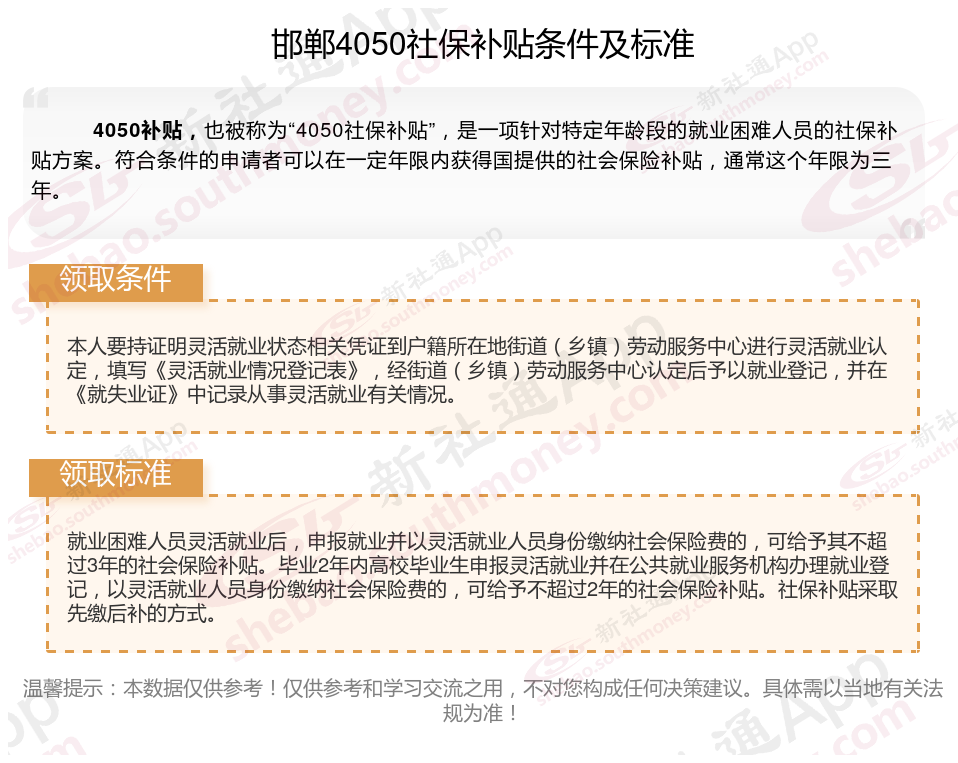 邯郸4050社保补贴条件及标准

4050补贴，也被称为“4050社保补贴”，是一项针对特定年龄段的就业困难人员的社保补贴方案。符合条件的申请者可以在一定年限内获得国提供的社会保险补贴，通常这个年限为三年。

领取条件

本人要持证明灵活就业状态相关凭证到户籍所在地街道（乡镇）劳动服务中心进行灵活就业认定，填写《灵活就业情况登记表》，经街道（乡镇）劳动服务中心认定后予以就业登记，并在《就失业证》中记录从事灵活就业有关情况。

领取标准

就业困难人员灵活就业后，申报就业并以灵活就业人员身份缴纳社会保险费的，可给予其不超过3年的社会保险补贴。毕业2年内高校毕业生申报灵活就业并在公共就业服务机构办理就业登记，以灵活就业人员身份缴纳社会保险费的，可给予不超过2年的社会保险补贴。社保补贴采取先缴后补的方式。

温馨提示：本数据仅供参考！仅供参考和学习交流之用，不对您构成任何决策建议。具体需以当地有关法规为准！

新社通App shebao.southmoney.com